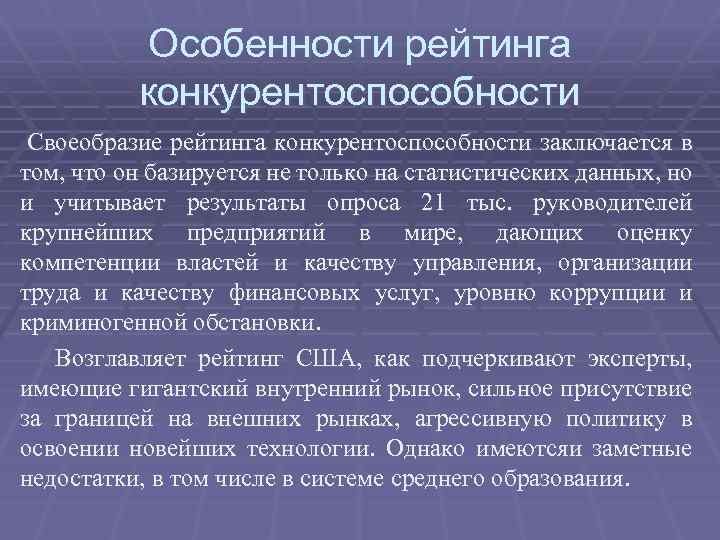 Особенности рейтинга конкурентоспособности

Своеобразие рейтинга конкурентоспособности заключается в том, что он базируется не только на статистических данных, но и учитывает результаты опроса 21 тыс. руководителей крупнейших предприятий в мире, дающих оценку компетенции властей и качеству управления, организации труда и качеству финансовых услуг, уровню коррупции и криминогенной обстановки.

Возглавляет рейтинг США, как подчеркивают эксперты, имеющие гигантский внутренний рынок, сильное присутствие за границей на внешних рынках, агрессивную политику в освоении новейших технологии. Однако имеютсяи заметные недостатки, в том числе в системе среднего образования.